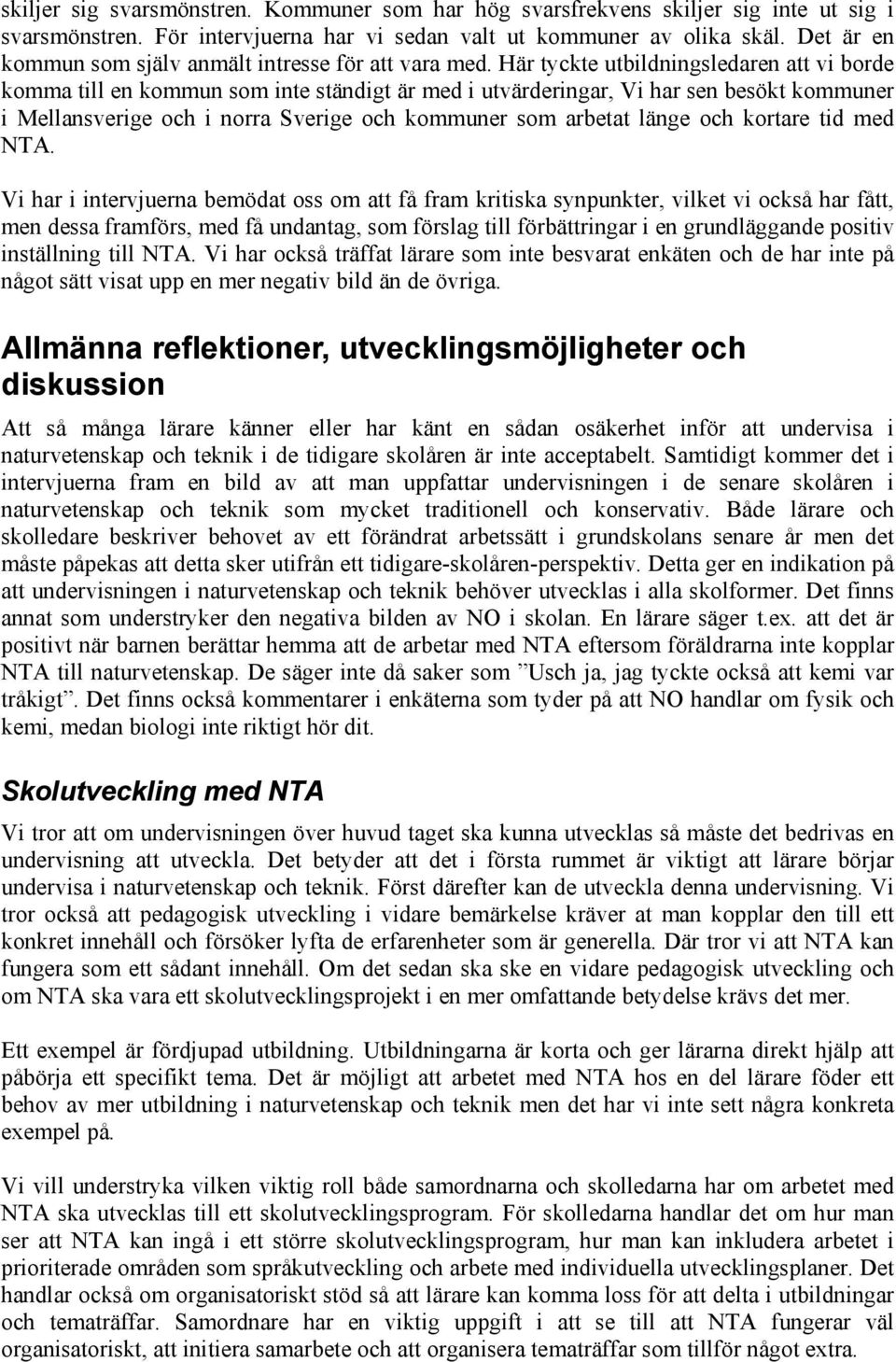 skiljer sig svarsmönstren. Kommuner som har hög svarsfrekvens skiljer sig inte ut sig i svarsmönstren. För intervjuerna har vi sedan valt ut kommuner av olika skäl. Det är en kommun som själv anmält intresse för att vara med. Här tyckte utbildningsledaren att vi borde komma till en kommun som inte ständigt är med i utvärderingar, Vi har sen besökt kommuner i Mellansverige och i norra Sverige och kommuner som arbetat länge och kortare tid med NTA.

Vi har i intervjuerna bemödat oss om att få fram kritiska synpunkter, vilket vi också har fått, men dessa framförs, med få undantag, som förslag till förbättringar i en grundläggande positiv inställning till NTA. Vi har också träffat lärare som inte besvarat enkäten och de har inte på något sätt visat upp en mer negativ bild än de övriga.

Allmänna reflektioner, utvecklingsmöjligheter och diskussion

Att så många lärare känner eller har känt en sådan osäkerhet inför att undervisa i naturvetenskap och teknik i de tidigare skolåren är inte acceptabelt. Samtidigt kommer det i intervjuerna fram en bild av att man uppfattar undervisningen i de senare skolåren i naturvetenskap och teknik som mycket traditionell och konservativ. Både lärare och skolledare beskriver behovet av ett förändrat arbetssätt i grundskolans senare år men det måste påpekas att detta sker utifrån ett tidigare-skolåren-perspektiv. Detta ger en indikation på att undervisningen i naturvetenskap och teknik behöver utvecklas i alla skolformer. Det finns annat som understryker den negativa bilden av NO i skolan. En lärare säger t.ex. att det är positivt när barnen berättar hemma att de arbetar med NTA eftersom föräldrarna inte kopplar NTA till naturvetenskap. De säger inte då saker som ”Usch ja, jag tyckte också att kemi var tråkigt”. Det finns också kommentarer i enkäterna som tyder på att NO handlar om fysik och kemi, medan biologi inte riktigt hör dit.

Skolutveckling med NTA

Vi tror att om undervisningen över huvud taget ska kunna utvecklas så måste det bedrivas en undervisning att utveckla. Det betyder att det i första rummet är viktigt att lärare börjar undervisa i naturvetenskap och teknik. Först därefter kan de utveckla denna undervisning. Vi tror också att pedagogisk utveckling i vidare bemärkelse kräver at man kopplar den till ett konkret innehåll och försöker lyfta de erfarenheter som är generella. Där tror vi att NTA kan fungera som ett sådant innehåll. Om det sedan ska ske en vidare pedagogisk utveckling och om NTA ska vara ett skolutvecklingsprojekt i en mer omfattande betydelse krävs det mer.

Ett exempel är fördjupad utbildning. Utbildningarna är korta och ger lärarna direkt hjälp att påbörja ett specifikt tema. Det är möjligt att arbetet med NTA hos en del lärare föder ett behov av mer utbildning i naturvetenskap och teknik men det har vi inte sett några konkreta exempel på.

Vi vill understryka vilken viktig roll både samordnarna och skolledarna har om arbetet med NTA ska utvecklas till ett skolutvecklingsprogram. För skolledarna handlar det om hur man ser att NTA kan ingå i ett större skolutvecklingsprogram, hur man kan inkludera arbetet i prioriterade områden som språkutveckling och arbete med individuella utvecklingsplaner. Det handlar också om organisatoriskt stöd så att lärare kan komma loss för att delta i utbildningar och tematräffar. Samordnare har en viktig uppgift i att se till att NTA fungerar väl organisatoriskt, att initiera samarbete och att organisera tematräffar som tillför något extra.